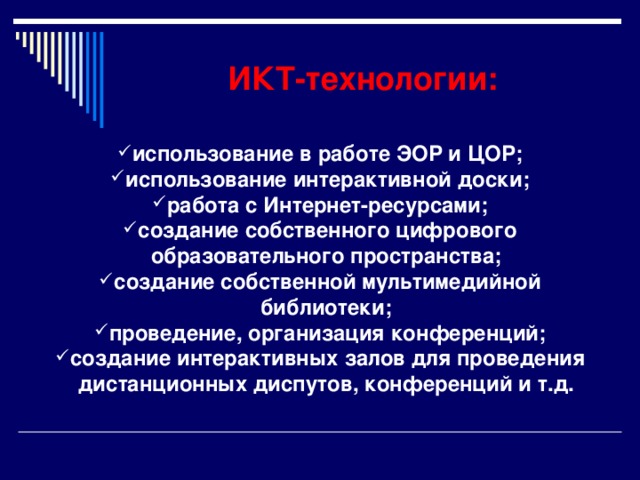 ИКТ-технологии:

✓использование в работе ЭОР и ЦОР;
✓использование интерактивной доски;
✓работа с Интернет-ресурсами;
✓создание собственного цифрового образовательного пространства;
✓создание собственной мультимедийной библиотеки;
✓проведение, организация конференций;
✓создание интерактивных залов для проведения дистанционных диспутов, конференций и т.д.